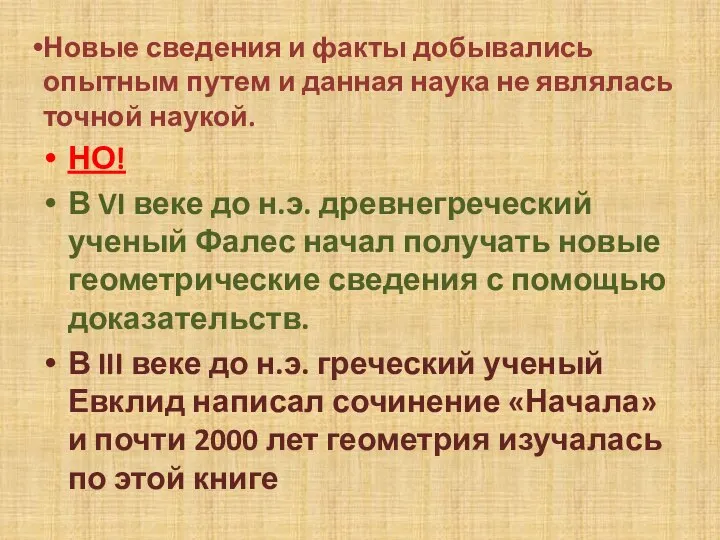 •Новые сведения и факты добывались опытным путем и данная наука не являлась точной наукой.

• НО!

• В VI веке до н.э. древнегреческий ученый Фалес начал получать новые геометрические сведения с помощью доказательств.

• В III веке до н.э. греческий ученый Евклид написал сочинение «Начала» и почти 2000 лет геометрия изучалась по этой книге